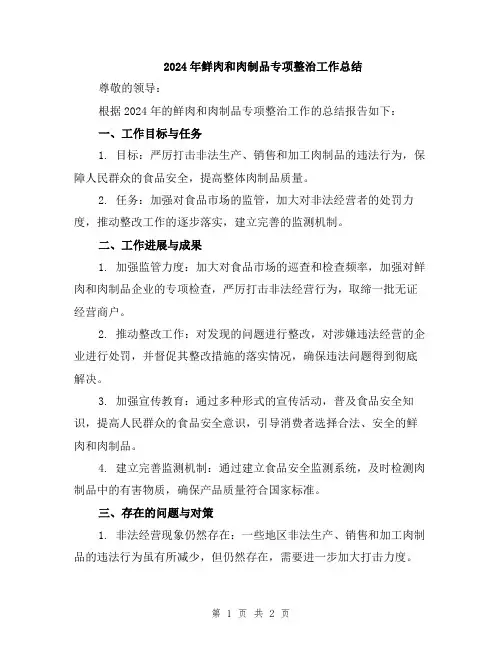 2024年鲜肉和肉制品专项整治工作总结

尊敬的领导：

根据2024年的鲜肉和肉制品专项整治工作的总结报告如下：

一、工作目标与任务

1. 目标：严厉打击非法生产、销售和加工肉制品的违法行为，保障人民群众的食品安全，提高整体肉制品质量。

2. 任务：加强对食品市场的监管，加大对非法经营者的处罚力度，推动整改工作的逐步落实，建立完善的监测机制。

二、工作进展与成果

1. 加强监管力度：加大对食品市场的巡查和检查频率，加强对鲜肉和肉制品企业的专项检查，严厉打击非法经营行为，取缔一批无证经营商户。

2. 推动整改工作：对发现的问题进行整改，对涉嫌违法经营的企业进行处罚，并督促其整改措施的落实情况，确保违法问题得到彻底解决。

3. 加强宣传教育：通过多种形式的宣传活动，普及食品安全知识，提高人民群众的食品安全意识，引导消费者选择合法、安全的鲜肉和肉制品。

4. 建立完善监测机制：通过建立食品安全监测系统，及时检测肉制品中的有害物质，确保产品质量符合国家标准。

三、存在的问题与对策

1. 非法经营现象仍然存在：一些地区非法生产、销售和加工肉制品的违法行为虽有所减少，但仍然存在，需要进一步加大打击力度。

第 1 页 共 2 页